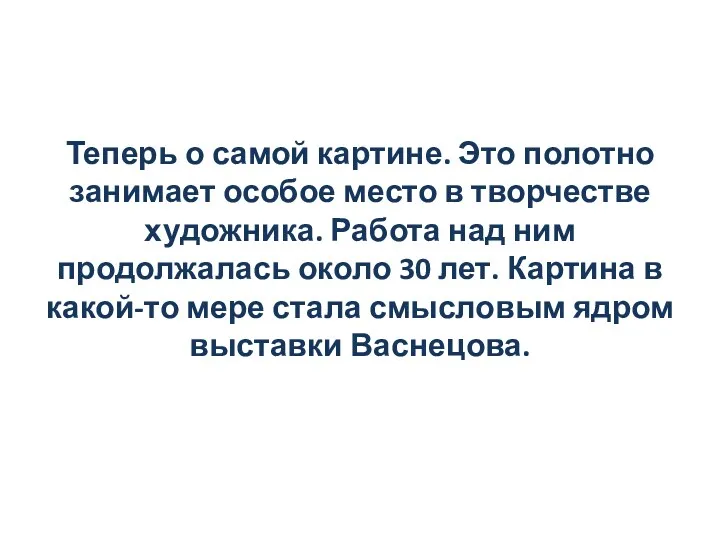 Теперь о самой картине. Это полотно занимает особое место в творчестве художника. Работа над ним продолжалась около 30 лет. Картина в какой-то мере стала смысловым ядром выставки Васнецова.